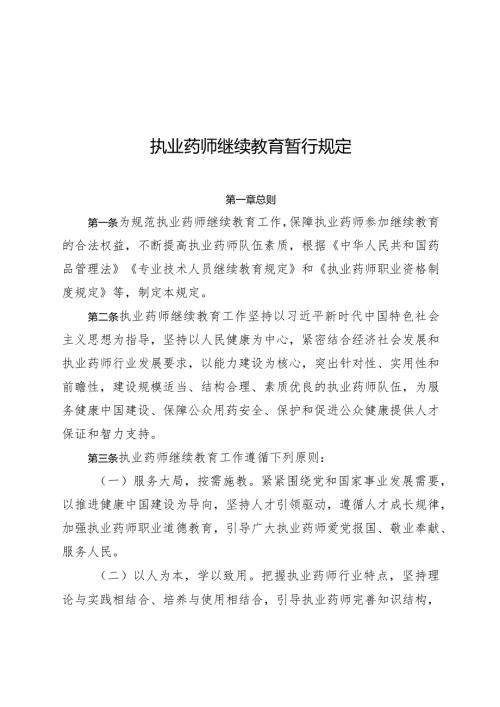 执业药师继续教育暂行规定

第一章总则

第一条为规范执业药师继续教育工作，保障执业药师参加继续教育的合法权益，不断提高执业药师队伍素质，根据《中华人民共和国药品管理法》《专业技术人员继续教育规定》和《执业药师职业资格制度规定》等，制定本规定。

第二条执业药师继续教育工作坚持以习近平新时代中国特色社会主义思想为指导，坚持以人民健康为中心，紧密结合经济社会发展和执业药师行业发展要求，以能力建设为核心，突出针对性、实用性和前瞻性，建设规模适当、结构合理、素质优良的执业药师队伍，为服务健康中国建设、保障公众用药安全、保护和促进公众健康提供人才保证和智力支持。

第三条执业药师继续教育工作遵循下列原则：

（一）服务大局，按需施教。紧紧围绕党和国家事业发展需要，以推进健康中国建设为导向，坚持人才引领驱动，遵循人才成长规律，加强执业药师职业道德教育，引导广大执业药师爱党报国、敬业奉献、服务人民。

（二）以人为本，学以致用。把握执业药师行业特点，坚持理论与实践相结合、培养与使用相结合，引导执业药师完善知识结构，